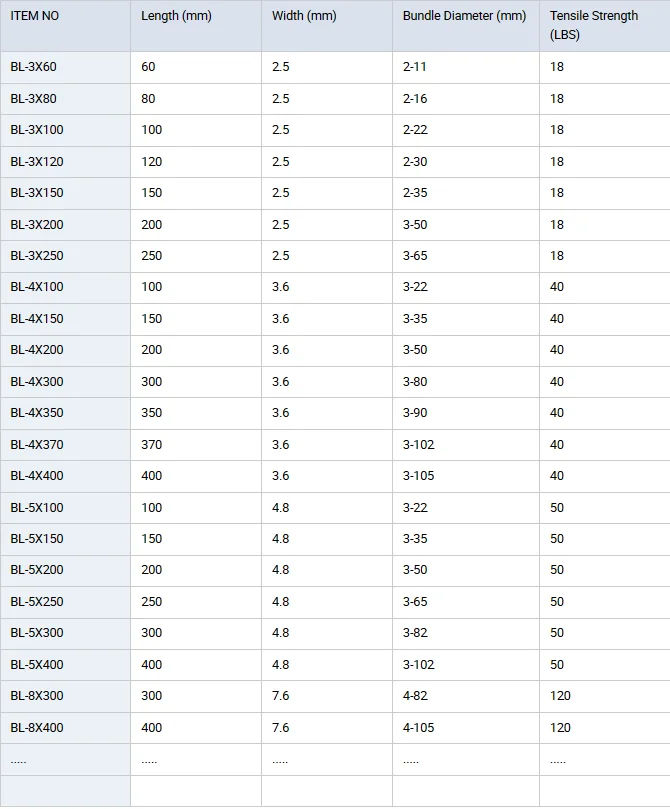 | ITEM NO | Length (mm) | Width (mm) | Bundle Diameter (mm) | Tensile Strength (LBS) |
|---|---|---|---|---|
| BL-3X60 | 60 | 2.5 | 2-11 | 18 |
| BL-3X80 | 80 | 2.5 | 2-16 | 18 |
| BL-3X100 | 100 | 2.5 | 2-22 | 18 |
| BL-3X120 | 120 | 2.5 | 2-30 | 18 |
| BL-3X150 | 150 | 2.5 | 2-35 | 18 |
| BL-3X200 | 200 | 2.5 | 3-50 | 18 |
| BL-3X250 | 250 | 2.5 | 3-65 | 18 |
| BL-4X100 | 100 | 3.6 | 3-22 | 40 |
| BL-4X150 | 150 | 3.6 | 3-35 | 40 |
| BL-4X200 | 200 | 3.6 | 3-50 | 40 |
| BL-4X300 | 300 | 3.6 | 3-80 | 40 |
| BL-4X350 | 350 | 3.6 | 3-90 | 40 |
| BL-4X370 | 370 | 3.6 | 3-102 | 40 |
| BL-4X400 | 400 | 3.6 | 3-105 | 40 |
| BL-5X100 | 100 | 4.8 | 3-22 | 50 |
| BL-5X150 | 150 | 4.8 | 3-35 | 50 |
| BL-5X200 | 200 | 4.8 | 3-50 | 50 |
| BL-5X250 | 250 | 4.8 | 3-65 | 50 |
| BL-5X300 | 300 | 4.8 | 3-82 | 50 |
| BL-5X400 | 400 | 4.8 | 3-102 | 50 |
| BL-8X300 | 300 | 7.6 | 4-82 | 120 |
| BL-8X400 | 400 | 7.6 | 4-105 | 120 |
| ..... | ..... | ..... | ..... | ..... |
| | | | | |